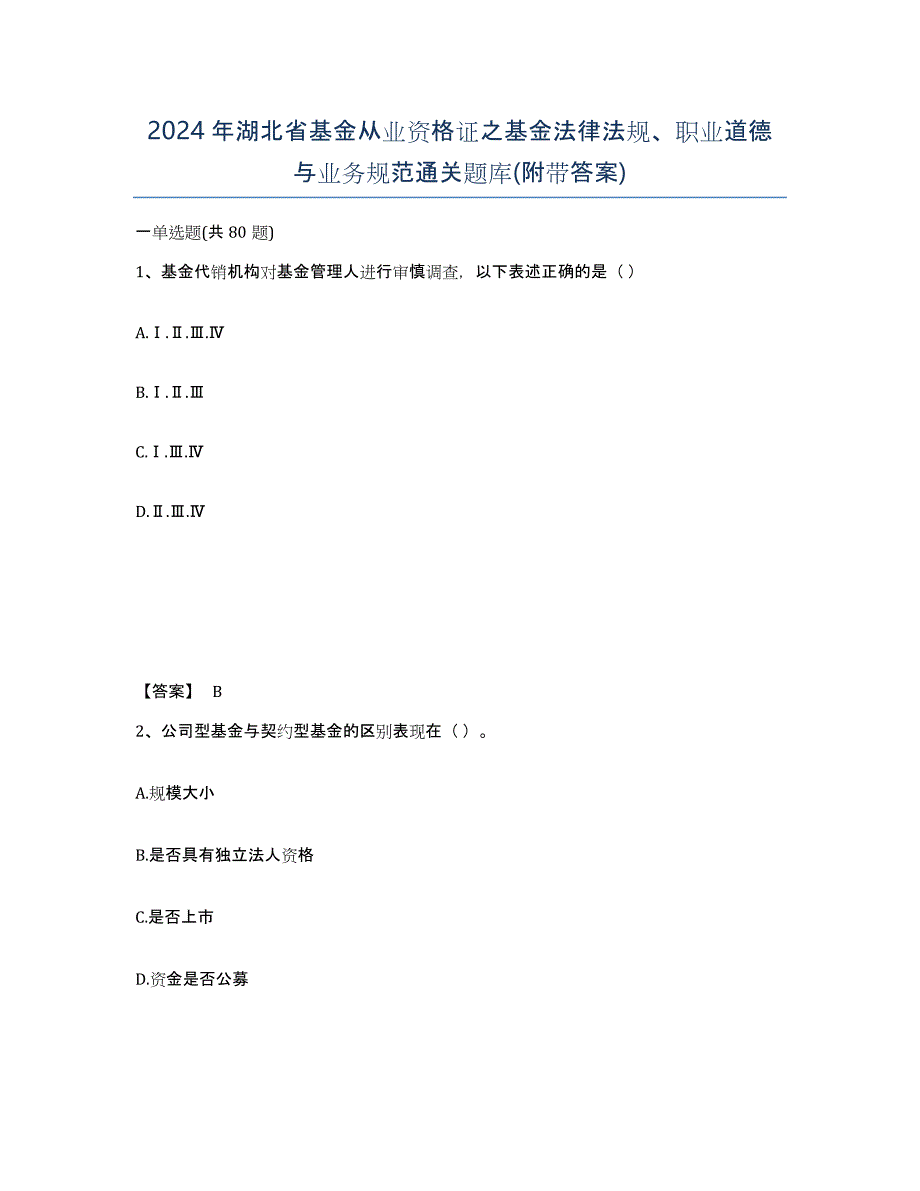 2024年湖北省基金从业资格证之基金法律法规、职业道德与业务规范通关题库(附带答案)

一单选题(共80题)

1、基金代销机构对基金管理人进行审慎调查，以下表述正确的是（）

A.Ⅰ.Ⅱ.Ⅲ.Ⅳ

B.Ⅰ.Ⅱ.Ⅲ

C.Ⅰ.Ⅲ.Ⅳ

D.Ⅱ.Ⅲ.Ⅳ

【答案】 B

2、公司型基金与契约型基金的区别表现在（）。

A.规模大小

B.是否具有独立法人资格

C.是否上市

D.资金是否公募